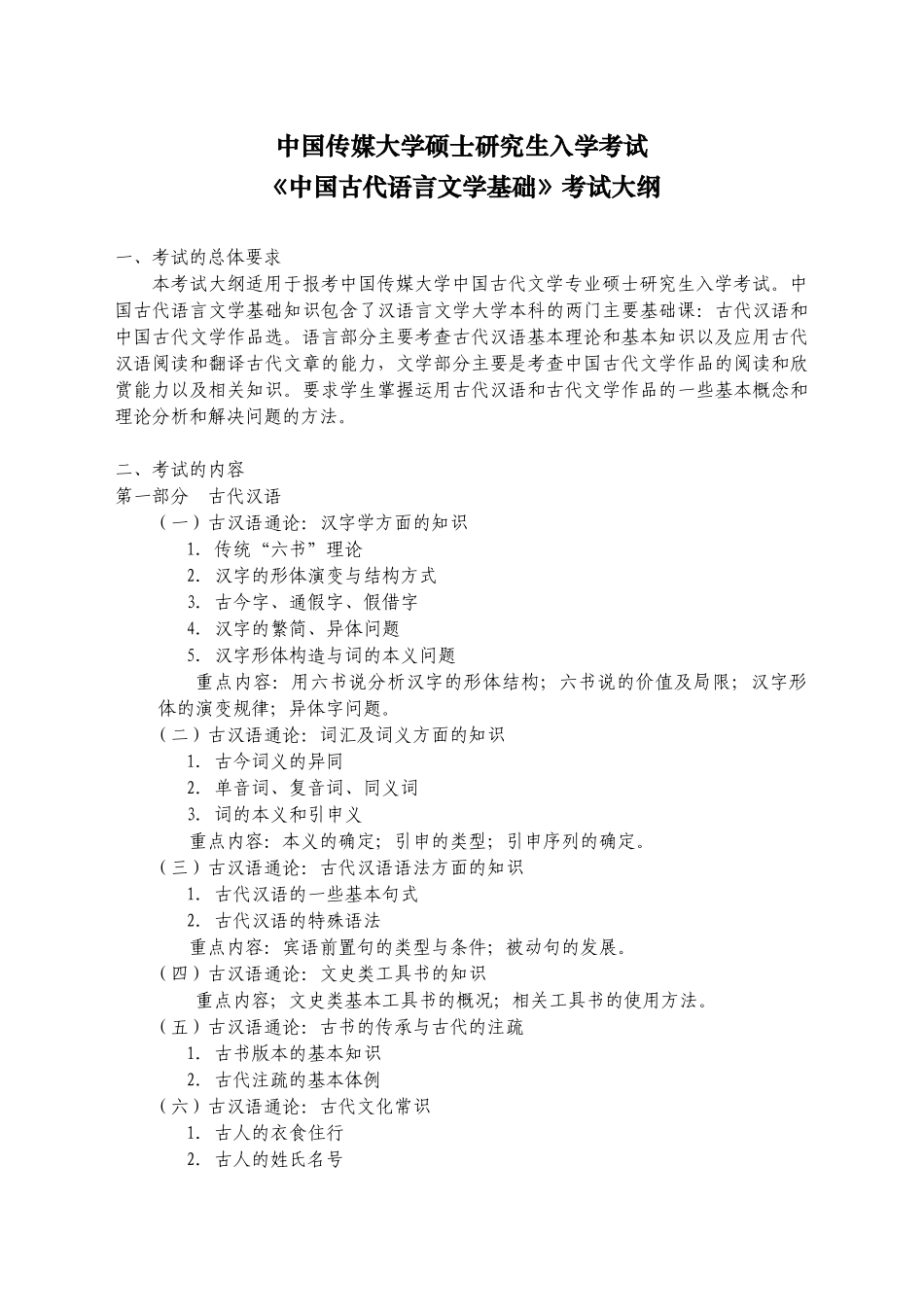 中国传媒大学硕士研究生入学考试
《中国古代语言文学基础》考试大纲

一、考试的总体要求
本考试大纲适用于报考中国传媒大学中国古代文学专业硕士研究生入学考试。中国古代语言文学基础知识包含了汉语言文学大学本科的两门主要基础课：古代汉语和中国古代文学作品选。语言部分主要考查古代汉语基本理论和基本知识以及应用古代汉语阅读和翻译古代文章的能力，文学部分主要是考查中国古代文学作品的阅读和欣赏能力以及相关知识。要求学生掌握运用古代汉语和古代文学作品的一些基本概念和理论分析和解决问题的方法。

二、考试的内容
第一部分　古代汉语
（一）古汉语通论：汉字学方面的知识
1. 传统“六书”理论
2. 汉字的形体演变与结构方式
3. 古今字、通假字、假借字
4. 汉字的繁简、异体问题
5. 汉字形体构造与词的本义问题
重点内容：用六书说分析汉字的形体结构；六书说的价值及局限；汉字形体的演变规律；异体字问题。
（二）古汉语通论：词汇及词义方面的知识
1. 古今词义的异同
2. 单音词、复音词、同义词
3. 词的本义和引申义
重点内容：本义的确定；引申的类型；引申序列的确定。
（三）古汉语通论：古代汉语语法方面的知识
1. 古代汉语的一些基本句式
2. 古代汉语的特殊语法
重点内容：宾语前置句的类型与条件；被动句的发展。
（四）古汉语通论：文史类工具书的知识
重点内容；文史类基本工具书的概况；相关工具书的使用方法。
（五）古汉语通论：古书的传承与古代的注疏
1. 古书版本的基本知识
2. 古代注疏的基本体例
（六）古汉语通论：古代文化常识
1. 古人的衣食住行
2. 古人的姓氏名号